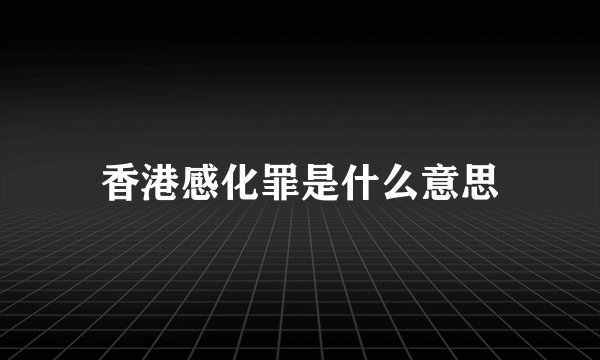 香港感化罪是什么意思